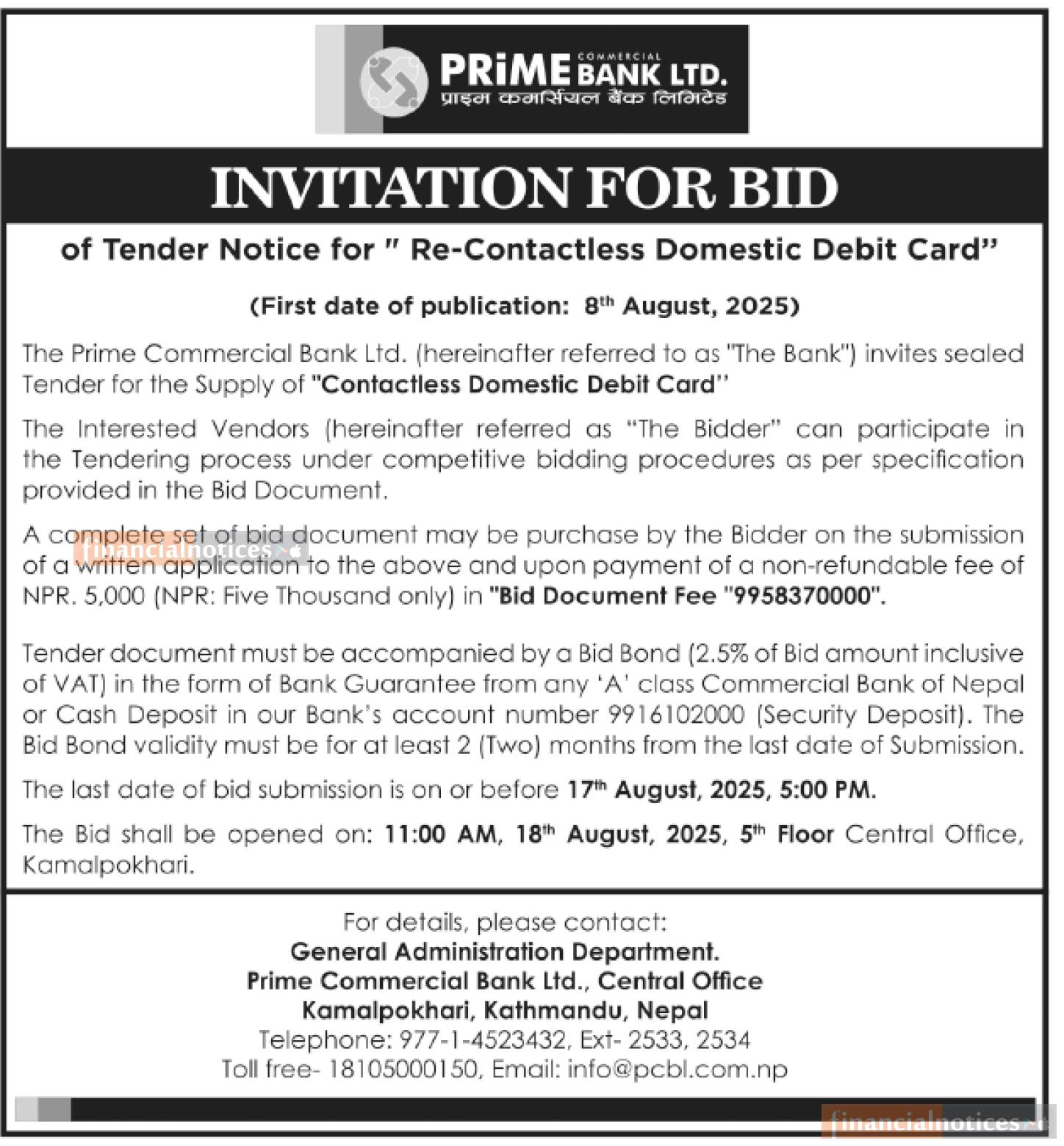 PRiME COMMERCIAL BANK LTD.
प्राइम कमर्सियल बैंक लिमिटेड

INVITATION FOR BID

of Tender Notice for " Re-Contactless Domestic Debit Card"

(First date of publication: 8$^{th}$ August, 2025)

The Prime Commercial Bank Ltd. (hereinafter referred to as "The Bank") invites sealed Tender for the Supply of "Contactless Domestic Debit Card"

The Interested Vendors (hereinafter referred as "The Bidder" can participate in the Tendering process under competitive bidding procedures as per specification provided in the Bid Document.

A complete set of bid document may be purchase by the Bidder on the submission of a written application to the above and upon payment of a non-refundable fee of NPR. 5,000 (NPR: Five Thousand only) in "Bid Document Fee "9958370000".

financialnotices

Tender document must be accompanied by a Bid Bond (2.5% of Bid amount inclusive of VAT) in the form of Bank Guarantee from any 'A' class Commercial Bank of Nepal or Cash Deposit in our Bank's account number 9916102000 (Security Deposit). The Bid Bond validity must be for at least 2 (Two) months from the last date of Submission.

The last date of bid submission is on or before 17$^{th}$ August, 2025, 5:00 PM.

The Bid shall be opened on: 11:00 AM, 18$^{th}$ August, 2025, 5$^{th}$ Floor Central Office, Kamalpokhari.

For details, please contact:
General Administration Department.
Prime Commercial Bank Ltd., Central Office
Kamalpokhari, Kathmandu, Nepal
Telephone: 977-1-4523432, Ext- 2533, 2534
Toll free- 18105000150, Email: info@pcbl.com.np

financialnotices